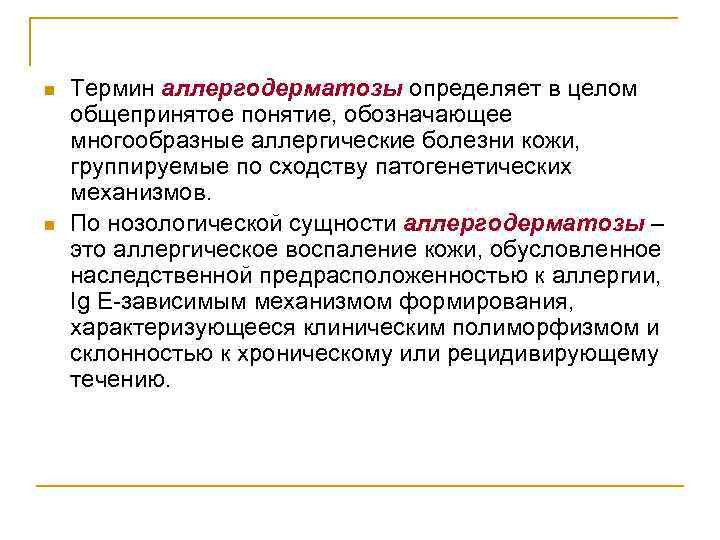 Термин аллергодерматозы определяет в целом общепринятое понятие, обозначающее многообразные аллергические болезни кожи, группируемые по сходству патогенетических механизмов.

По нозологической сущности аллергодерматозы – это аллергическое воспаление кожи, обусловленное наследственной предрасположенностью к аллергии, Ig E-зависимым механизмом формирования, характеризующееся клиническим полиморфизмом и склонностью к хроническому или рецидивирующему течению.